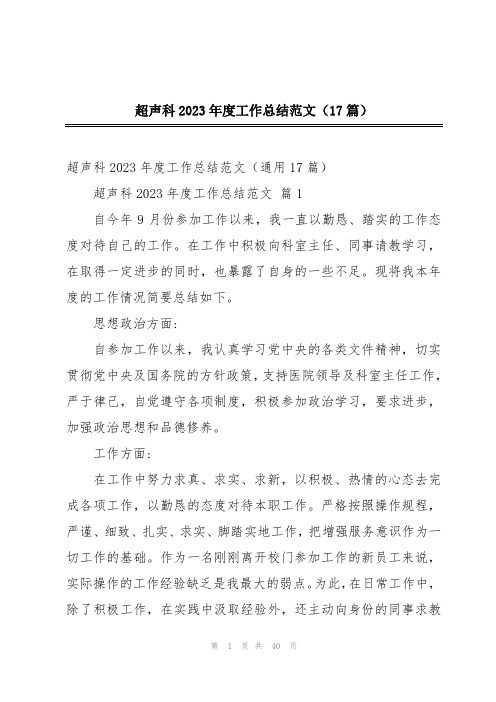 超声科2023年度工作总结范文（17篇）

超声科2023年度工作总结范文（通用17篇）

超声科2023年度工作总结范文 篇1

自今年9月份参加工作以来，我一直以勤恳、踏实的工作态度对待自己的工作。在工作中积极向科室主任、同事请教学习，在取得一定进步的同时，也暴露了自身的一些不足。现将我本年度的工作情况简要总结如下。

思想政治方面：

自参加工作以来，我认真学习党中央的各类文件精神，切实贯彻党中央及国务院的方针政策，支持医院领导及科室主任工作，严于律己，自觉遵守各项制度，积极参加政治学习，要求进步，加强政治思想和品德修养。

工作方面：

在工作中努力求真、求实、求新，以积极、热情的心态去完成各项工作，以勤恳的态度对待本职工作。严格按照操作规程，严谨、细致、扎实、求实、脚踏实地工作，把增强服务意识作为一切工作的基础。作为一名刚刚离开校门参加工作的新员工来说，实际操作的工作经验缺乏是我最大的弱点。为此，在日常工作中，除了积极工作，在实践中汲取经验外，还主动向身份的同事求教

第 1 页 共 40 页